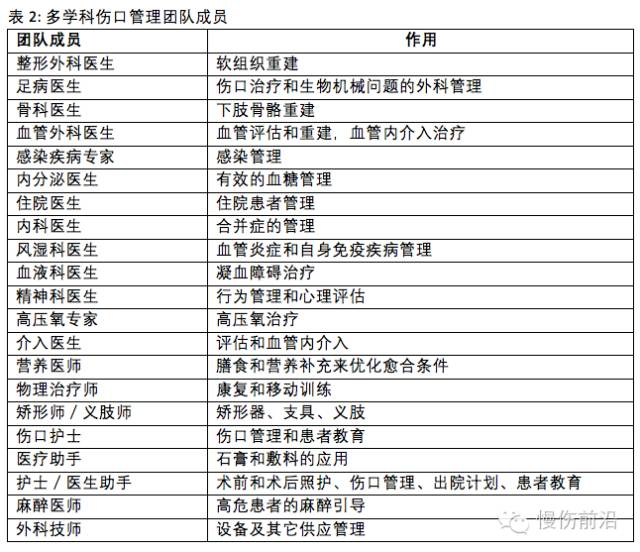 表 2: 多学科伤口管理团队成员

| 团队成员 | 作用 |
|---|---|
| 整形外科医生 | 软组织重建 |
| 足病医生 | 伤口治疗和生物机械问题的外科管理 |
| 骨科医生 | 下肢骨骼重建 |
| 血管外科医生 | 血管评估和重建，血管内介入治疗 |
| 感染疾病专家 | 感染管理 |
| 内分泌医生 | 有效的血糖管理 |
| 住院医生 | 住院患者管理 |
| 内科医生 | 合并症的管理 |
| 风湿科医生 | 血管炎症和自身免疫疾病管理 |
| 血液科医生 | 凝血障碍治疗 |
| 精神科医生 | 行为管理和心理评估 |
| 高压氧专家 | 高压氧治疗 |
| 介入医生 | 评估和血管内介入 |
| 营养医师 | 膳食和营养补充来优化愈合条件 |
| 物理治疗师 | 康复和移动训练 |
| 矫形师 / 义肢师 | 矫形器、支具、义肢 |
| 伤口护士 | 伤口管理和患者教育 |
| 医疗助手 | 石膏和敷料的应用 |
| 护士 / 医生助手 | 术前和术后照护、伤口管理、出院计划、患者教育 |
| 麻醉医师 | 高危患者的麻醉引导 |
| 外科技师 | 设备及其它供应管理 |

慢伤前沿